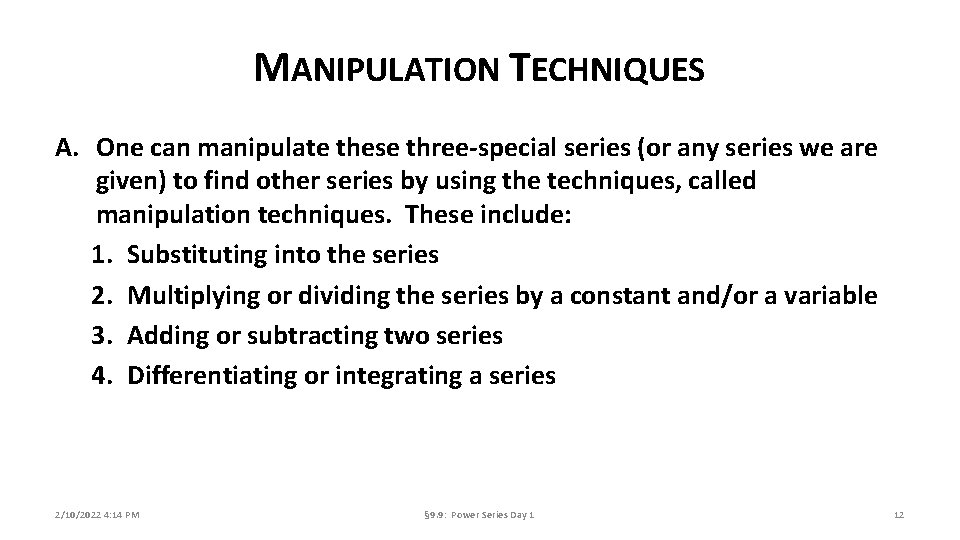 MANIPULATION TECHNIQUES

A. One can manipulate these three-special series (or any series we are given) to find other series by using the techniques, called manipulation techniques. These include:

1. Substituting into the series
2. Multiplying or dividing the series by a constant and/or a variable
3. Adding or subtracting two series
4. Differentiating or integrating a series

2/10/2022 4:14 PM

§9.9: Power Series Day 1

12